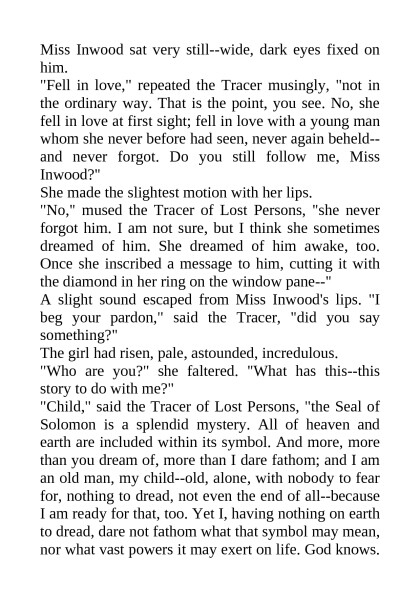 Miss Inwood sat very still--wide, dark eyes fixed on him.

"Fell in love," repeated the Tracer musingly, "not in the ordinary way. That is the point, you see. No, she fell in love at first sight; fell in love with a young man whom she never before had seen, never again beheld--and never forgot. Do you still follow me, Miss Inwood?"

She made the slightest motion with her lips.

"No," mused the Tracer of Lost Persons, "she never forgot him. I am not sure, but I think she sometimes dreamed of him. She dreamed of him awake, too. Once she inscribed a message to him, cutting it with the diamond in her ring on the window pane--"

A slight sound escaped from Miss Inwood's lips. "I beg your pardon," said the Tracer, "did you say something?"

The girl had risen, pale, astounded, incredulous.

"Who are you?" she faltered. "What has this--this story to do with me?"

"Child," said the Tracer of Lost Persons, "the Seal of Solomon is a splendid mystery. All of heaven and earth are included within its symbol. And more, more than you dream of, more than I dare fathom; and I am an old man, my child--old, alone, with nobody to fear for, nothing to dread, not even the end of all--because I am ready for that, too. Yet I, having nothing on earth to dread, dare not fathom what that symbol may mean, nor what vast powers it may exert on life. God knows.